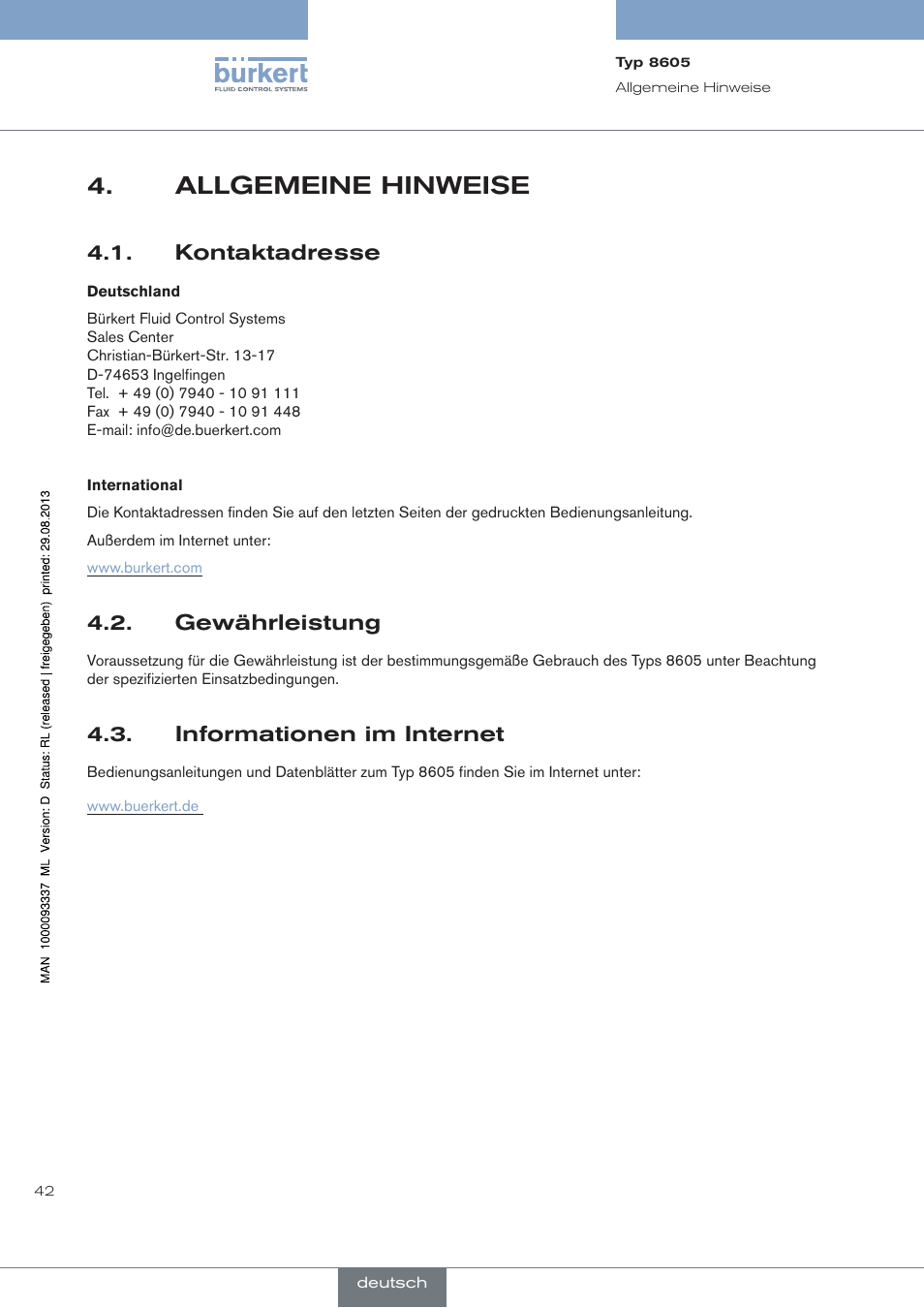 bürkert
FLUID CONTROL SYSTEMS

Typ 8605
Allgemeine Hinweise

4. ALLGEMEINE HINWEISE

4.1. Kontaktadresse

Deutschland

Bürkert Fluid Control Systems
Sales Center
Christian-Bürkert-Str. 13-17
D-74653 Ingelfingen
Tel. + 49 (0) 7940 - 10 91 111
Fax + 49 (0) 7940 - 10 91 448
E-mail: info@de.buerkert.com

International

Die Kontaktadressen finden Sie auf den letzten Seiten der gedruckten Bedienungsanleitung.

Außerdem im Internet unter:

www.burkert.com

4.2. Gewährleistung

Voraussetzung für die Gewährleistung ist der bestimmungsgemäße Gebrauch des Typs 8605 unter Beachtung der spezifizierten Einsatzbedingungen.

4.3. Informationen im Internet

Bedienungsanleitungen und Datenblätter zum Typ 8605 finden Sie im Internet unter:

www.buerkert.de

MAN 1000093337 ML Version: D Status: RL (released | freigegeben) printed: 29.08.2013

42

deutsch